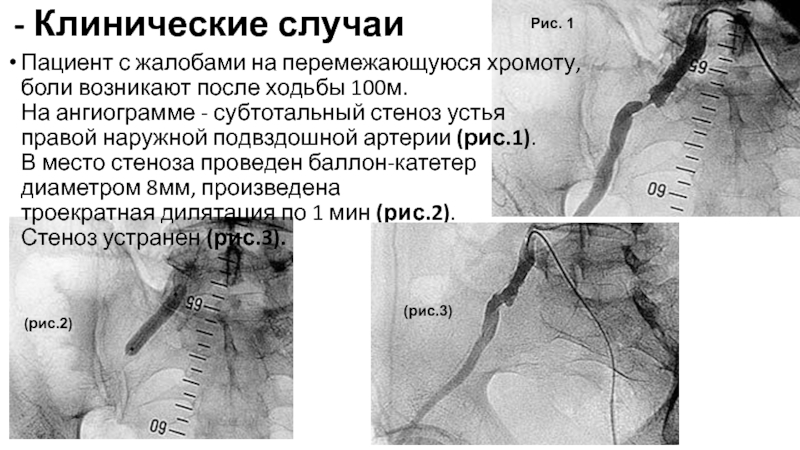 - Клинические случаи

Рис. 1

• Пациент с жалобами на перемежающуюся хромоту, боли возникают после ходьбы 100м. На ангиограмме - субтотальный стеноз устья правой наружной подвздошной артерии (рис.1). В место стеноза проведен баллон-катетер диаметром 8мм, произведена троекратная дилятация по 1 мин (рис.2). Стеноз устранен (рис.3).

65

60

(рис.2)

65

60

(рис.3)